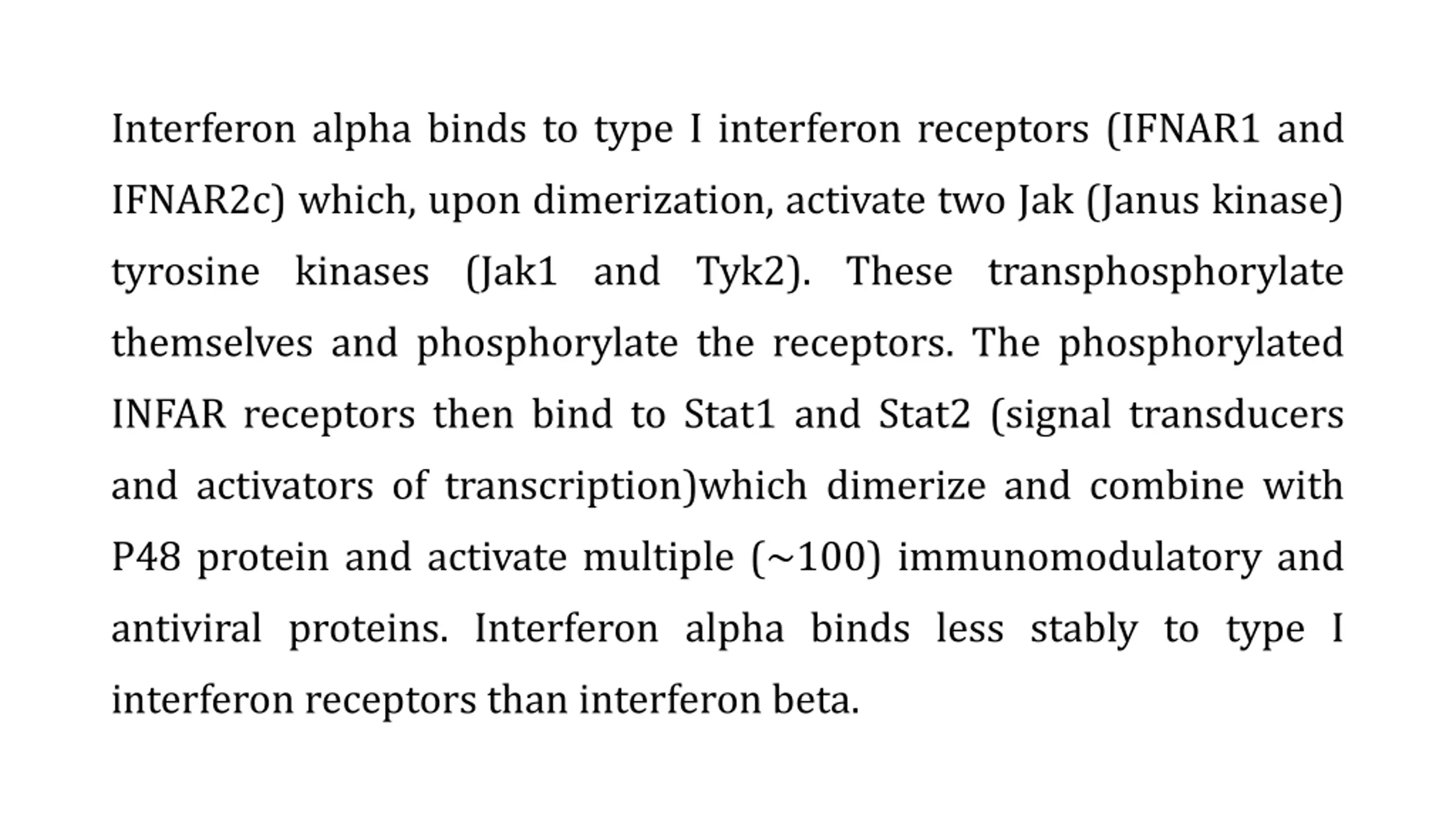 Interferon alpha binds to type I interferon receptors (IFNAR1 and IFNAR2c) which, upon dimerization, activate two Jak (Janus kinase) tyrosine kinases (Jak1 and Tyk2). These transphosphorylate themselves and phosphorylate the receptors. The phosphorylated INFAR receptors then bind to Stat1 and Stat2 (signal transducers and activators of transcription)which dimerize and combine with P48 protein and activate multiple (~100) immunomodulatory and antiviral proteins. Interferon alpha binds less stably to type I interferon receptors than interferon beta.